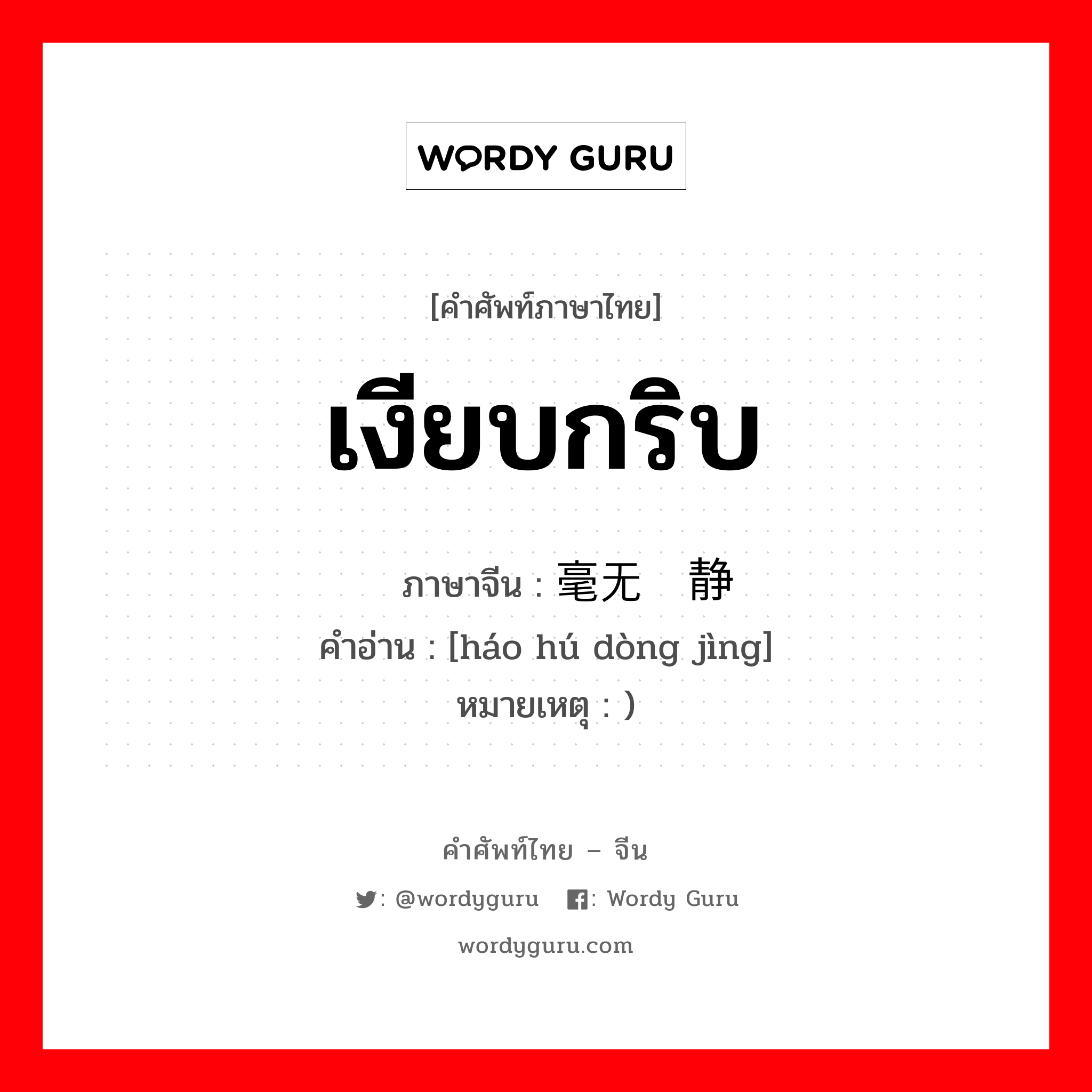 WORDY GURU

[คำศัพท์ภาษาไทย]

เงียบกริบ

ภาษาจีน : 毫无 静
คำอ่าน : [háo hú dòng jìng]
หมายเหตุ : )

คำศัพท์ไทย – จีน

: @wordyguru : Wordy Guru

wordyguru.com